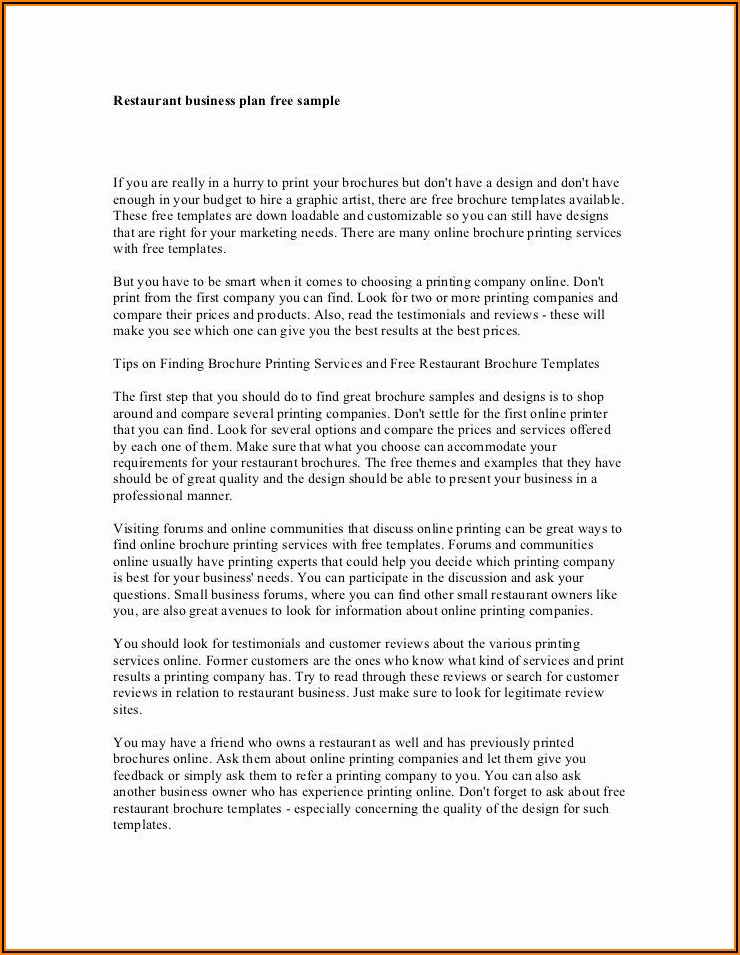 Restaurant business plan free sample

If you are really in a hurry to print your brochures but don't have a design and don't have enough in your budget to hire a graphic artist, there are free brochure templates available. These free templates are down loadable and customizable so you can still have designs that are right for your marketing needs. There are many online brochure printing services with free templates.

But you have to be smart when it comes to choosing a printing company online. Don't print from the first company you can find. Look for two or more printing companies and compare their prices and products. Also, read the testimonials and reviews - these will make you see which one can give you the best results at the best prices.

Tips on Finding Brochure Printing Services and Free Restaurant Brochure Templates

The first step that you should do to find great brochure samples and designs is to shop around and compare several printing companies. Don't settle for the first online printer that you can find. Look for several options and compare the prices and services offered by each one of them. Make sure that what you choose can accommodate your requirements for your restaurant brochures. The free themes and examples that they have should be of great quality and the design should be able to present your business in a professional manner.

Visiting forums and online communities that discuss online printing can be great ways to find online brochure printing services with free templates. Forums and communities online usually have printing experts that could help you decide which printing company is best for your business' needs. You can participate in the discussion and ask your questions. Small business forums, where you can find other small restaurant owners like you, are also great avenues to look for information about online printing companies.

You should look for testimonials and customer reviews about the various printing services online. Former customers are the ones who know what kind of services and print results a printing company has. Try to read through these reviews or search for customer reviews in relation to restaurant business. Just make sure to look for legitimate review sites.

You may have a friend who owns a restaurant as well and has previously printed brochures online. Ask them about online printing companies and let them give you feedback or simply ask them to refer a printing company to you. You can also ask another business owner who has experience printing online. Don't forget to ask about free restaurant brochure templates - especially concerning the quality of the design for such templates.